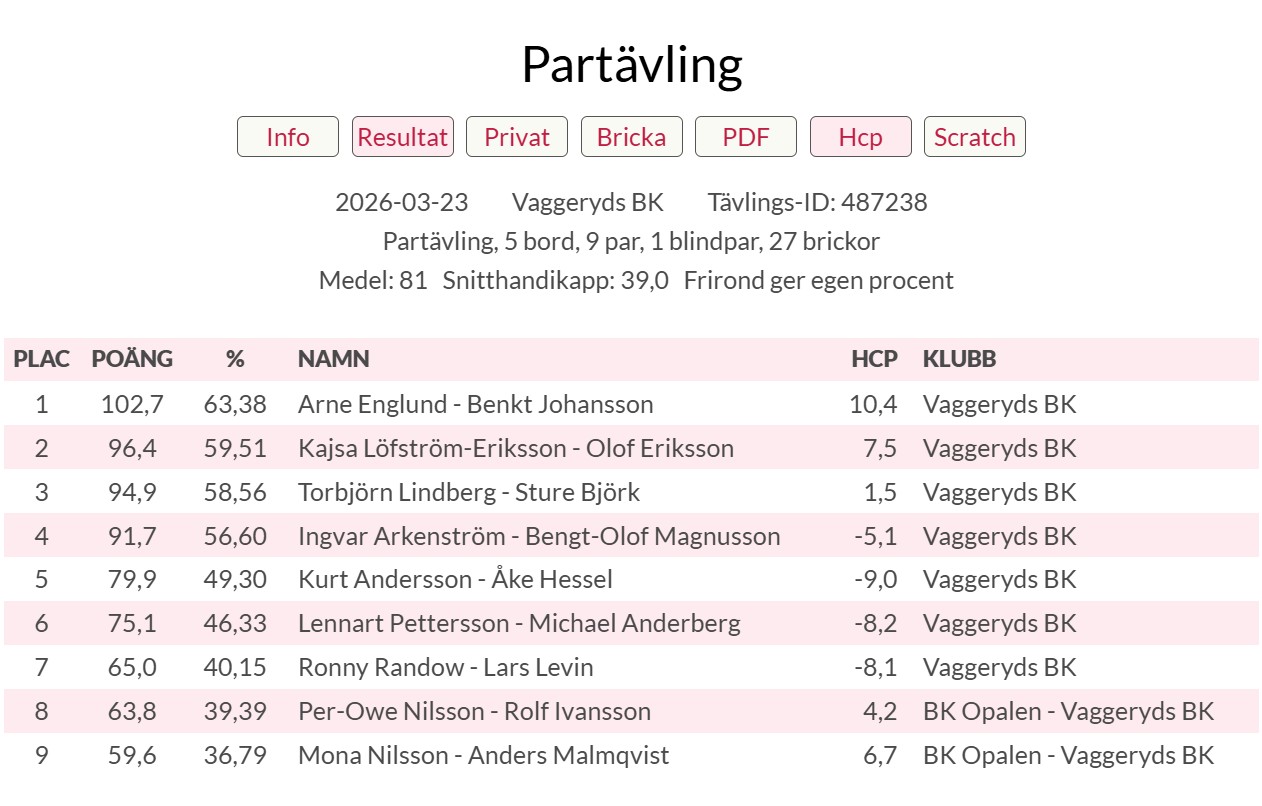 Partävling

Info Resultat Privat Bricka PDF Hcp Scratch

2026-03-23 Vaggeryds BK Tävlings-ID: 487238
Partävling, 5 bord, 9 par, 1 blindpar, 27 brickor
Medel: 81 Snitthandikapp: 39,0 Frirond ger egen procent

| PLAC | POÄNG | % | NAMN | HCP | KLUBB |
|---|---|---|---|---|---|
| 1 | 102,7 | 63,38 | Arne Englund - Benkt Johansson | 10,4 | Vaggeryds BK |
| 2 | 96,4 | 59,51 | Kajsa Löfström-Eriksson - Olof Eriksson | 7,5 | Vaggeryds BK |
| 3 | 94,9 | 58,56 | Torbjörn Lindberg - Sture Björk | 1,5 | Vaggeryds BK |
| 4 | 91,7 | 56,60 | Ingvar Arkenström - Bengt-Olof Magnusson | -5,1 | Vaggeryds BK |
| 5 | 79,9 | 49,30 | Kurt Andersson - Åke Hessel | -9,0 | Vaggeryds BK |
| 6 | 75,1 | 46,33 | Lennart Pettersson - Michael Anderberg | -8,2 | Vaggeryds BK |
| 7 | 65,0 | 40,15 | Ronny Randow - Lars Levin | -8,1 | Vaggeryds BK |
| 8 | 63,8 | 39,39 | Per-Owe Nilsson - Rolf Ivansson | 4,2 | BK Opalen - Vaggeryds BK |
| 9 | 59,6 | 36,79 | Mona Nilsson - Anders Malmqvist | 6,7 | BK Opalen - Vaggeryds BK |